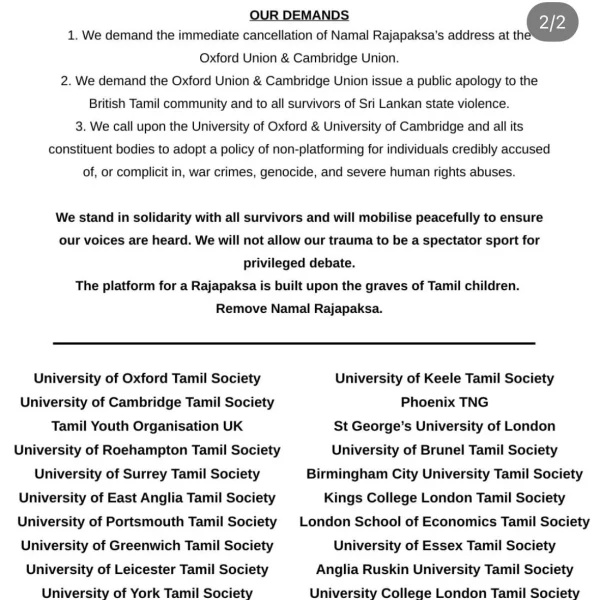 OUR DEMANDS

2/2

1. We demand the immediate cancellation of Namal Rajapaksa's address at the Oxford Union & Cambridge Union.

2. We demand the Oxford Union & Cambridge Union issue a public apology to the British Tamil community and to all survivors of Sri Lankan state violence.

3. We call upon the University of Oxford & University of Cambridge and all its constituent bodies to adopt a policy of non-platforming for individuals credibly accused of, or complicit in, war crimes, genocide, and severe human rights abuses.

We stand in solidarity with all survivors and will mobilise peacefully to ensure our voices are heard. We will not allow our trauma to be a spectator sport for privileged debate.

The platform for a Rajapaksa is built upon the graves of Tamil children.

Remove Namal Rajapaksa.

University of Oxford Tamil Society
University of Cambridge Tamil Society
Tamil Youth Organisation UK
University of Roehampton Tamil Society
University of Surrey Tamil Society
University of East Anglia Tamil Society
University of Portsmouth Tamil Society
University of Greenwich Tamil Society
University of Leicester Tamil Society
University of York Tamil Society

University of Keele Tamil Society
Phoenix TNG
St George's University of London
University of Brunel Tamil Society
Birmingham City University Tamil Society
Kings College London Tamil Society
London School of Economics Tamil Society
University of Essex Tamil Society
Anglia Ruskin University Tamil Society
University College London Tamil Society